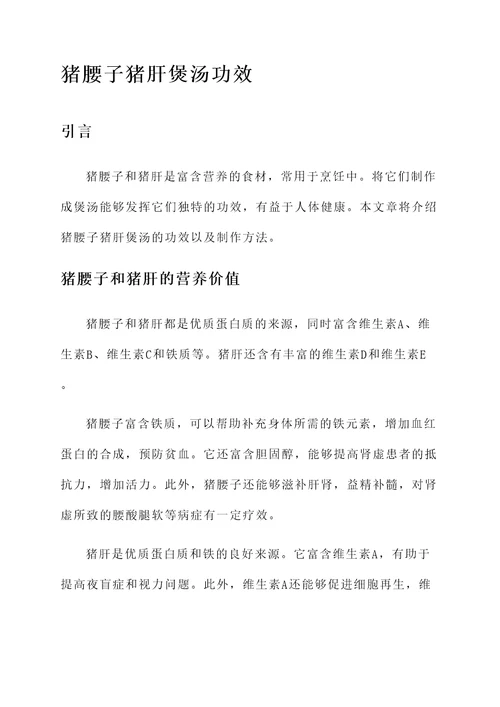 猪腰子猪肝煲汤功效

引言

猪腰子和猪肝是富含营养的食材，常用于烹饪中。将它们制作成煲汤能够发挥它们独特的功效，有益于人体健康。本文章将介绍猪腰子猪肝煲汤的功效以及制作方法。

猪腰子和猪肝的营养价值

猪腰子和猪肝都是优质蛋白质的来源，同时富含维生素A、维生素B、维生素C和铁质等。猪肝还含有丰富的维生素D和维生素E。

猪腰子富含铁质，可以帮助补充身体所需的铁元素，增加血红蛋白的合成，预防贫血。它还富含胆固醇，能够提高肾虚患者的抵抗力，增加活力。此外，猪腰子还能够滋补肝肾，益精补髓，对肾虚所致的腰酸腿软等病症有一定疗效。

猪肝是优质蛋白质和铁的良好来源。它富含维生素A，有助于提高夜盲症和视力问题。此外，维生素A还能够促进细胞再生，维